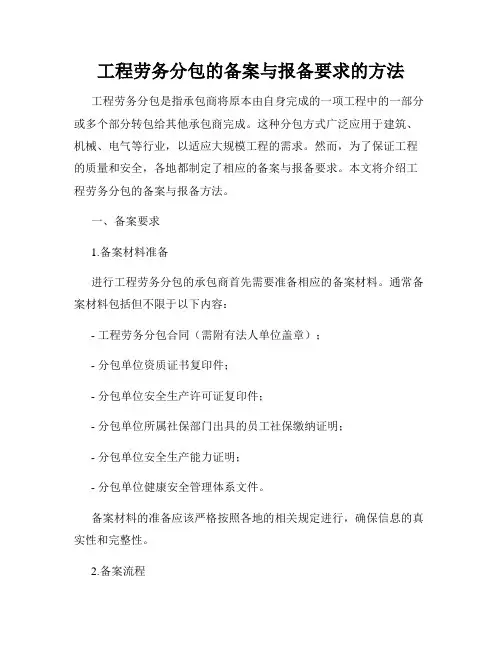 工程劳务分包的备案与报备要求的方法

工程劳务分包是指承包商将原本由自身完成的一项工程中的一部分或多个部分转包给其他承包商完成。这种分包方式广泛应用于建筑、机械、电气等行业，以适应大规模工程的需求。然而，为了保证工程的质量和安全，各地都制定了相应的备案与报备要求。本文将介绍工程劳务分包的备案与报备方法。

一、备案要求

1.备案材料准备

进行工程劳务分包的承包商首先需要准备相应的备案材料。通常备案材料包括但不限于以下内容：

- 工程劳务分包合同（需附有法人单位盖章）；

- 分包单位资质证书复印件；

- 分包单位安全生产许可证复印件；

- 分包单位所属社保部门出具的员工社保缴纳证明；

- 分包单位安全生产能力证明；

- 分包单位健康安全管理体系文件。

备案材料的准备应该严格按照各地的相关规定进行，确保信息的真实性和完整性。

2.备案流程